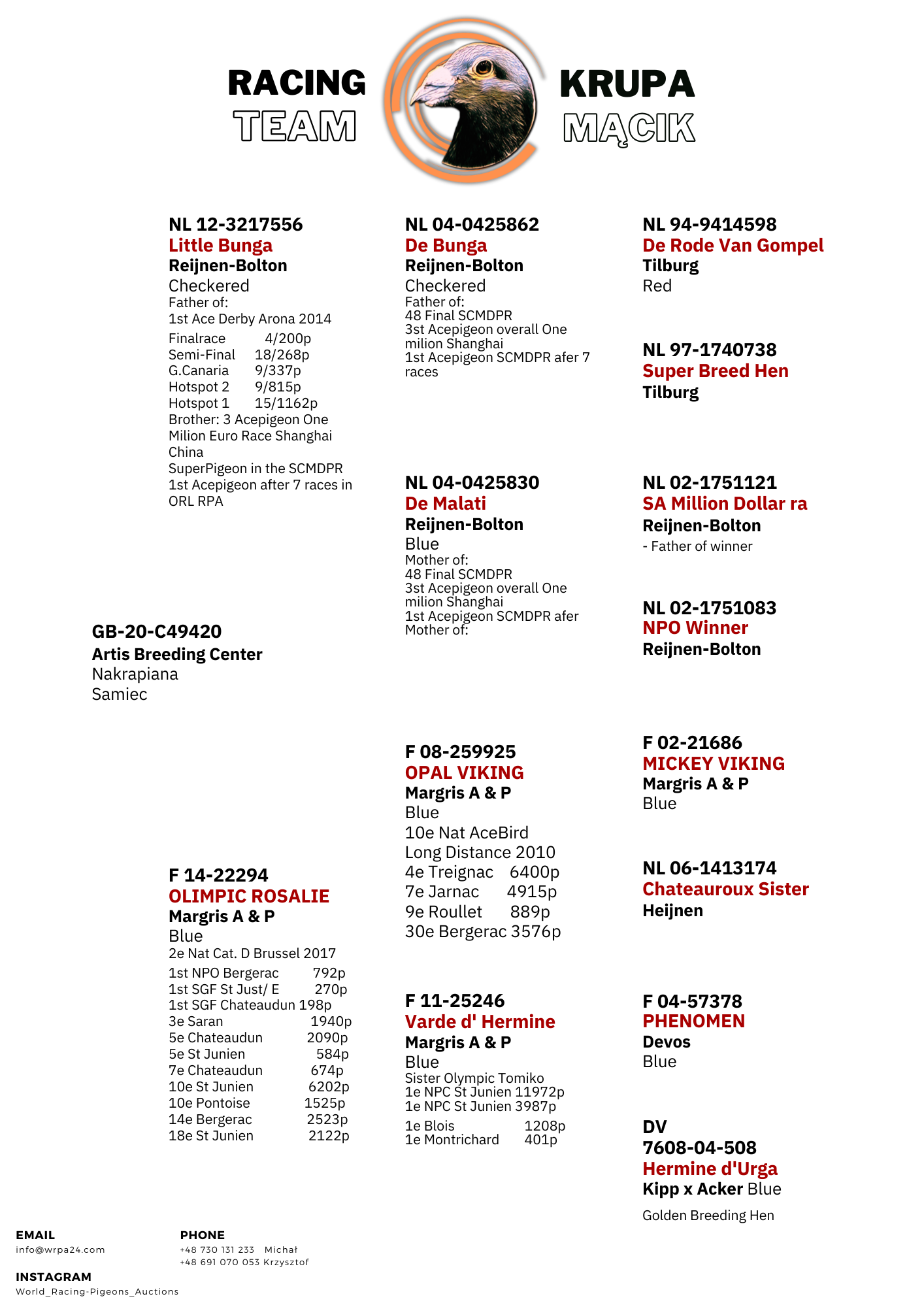 RACING TEAM

KRUPA MĄCIK

GB-20-C49420
Artis Breeding Center
Nakrapiana
Samiec

NL 12-3217556
Little Bunga
Reijnen-Bolton
Checkered
Father of:
1st Ace Derby Arona 2014
Finalrace 4/200p
Semi-Final 18/268p
G.Canaria 9/337p
Hotspot 2 9/815p
Hotspot 1 15/1162p
Brother: 3 Acepigeon One Milion Euro Race Shanghai China
SuperPigeon in the SCMDPR
1st Acepigeon after 7 races in ORL RPA

F 14-22294
OLIMPIC ROSALIE
Margris A & P
Blue
2e Nat Cat. D Brussel 2017
1st NPO Bergerac 792p
1st SGF St Just/ E 270p
1st SGF Chateaudun 198p
3e Saran 1940p
5e Chateaudun 2090p
5e St Junien 584p
7e Chateaudun 674p
10e St Junien 6202p
10e Pontoise 1525p
14e Bergerac 2523p
18e St Junien 2122p

NL 04-0425862
De Bunga
Reijnen-Bolton
Checkered
Father of:
48 Final SCMDPR
3st Acepigeon overall One milion Shanghai
1st Acepigeon SCMDPR afer 7 races

NL 04-0425830
De Malati
Reijnen-Bolton
Blue
Mother of:
48 Final SCMDPR
3st Acepigeon overall One milion Shanghai
1st Acepigeon SCMDPR afer
Mother of:

F 08-259925
OPAL VIKING
Margris A & P
Blue
10e Nat AceBird
Long Distance 2010
4e Treignac 6400p
7e Jarnac 4915p
9e Roullet 889p
30e Bergerac 3576p

F 11-25246
Varde d' Hermine
Margris A & P
Blue
Sister Olympic Tomiko
1e NPC St Junien 11972p
1e NPC St Junien 3987p
1e Blois 1208p
1e Montrichard 401p

NL 94-9414598
De Rode Van Gompel
Tilburg
Red

NL 97-1740738
Super Breed Hen
Tilburg

NL 02-1751121
SA Million Dollar ra
Reijnen-Bolton
- Father of winner

NL 02-1751083
NPO Winner
Reijnen-Bolton

F 02-21686
MICKEY VIKING
Margris A & P
Blue

NL 06-1413174
Chateauroux Sister
Heijnen

F 04-57378
PHENOMEN
Devos
Blue

DV
7608-04-508
Hermine d'Urga
Kipp x Acker Blue
Golden Breeding Hen

EMAIL
info@wrpa24.com

PHONE
+48 730 131 233 Michał
+48 691 070 053 Krzysztof

INSTAGRAM
World_Racing-Pigeons_Auctions